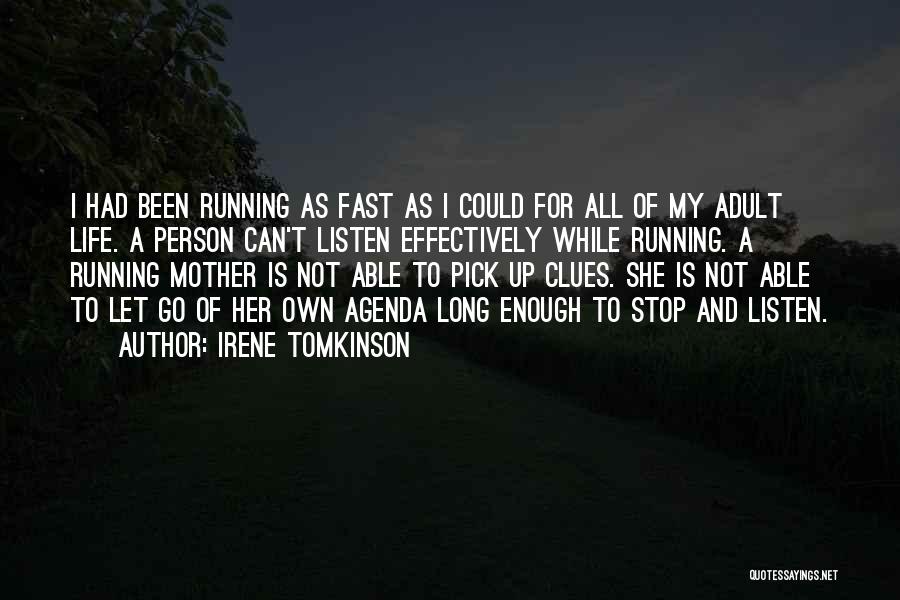 I HAD BEEN RUNNING AS FAST AS I COULD FOR ALL OF MY ADULT LIFE. A PERSON CAN'T LISTEN EFFECTIVELY WHILE RUNNING. A RUNNING MOTHER IS NOT ABLE TO PICK UP CLUES. SHE IS NOT ABLE TO LET GO OF HER OWN AGENDA LONG ENOUGH TO STOP AND LISTEN.
AUTHOR: IRENE TOMKINSON

QUOTESSAYINGS.NET